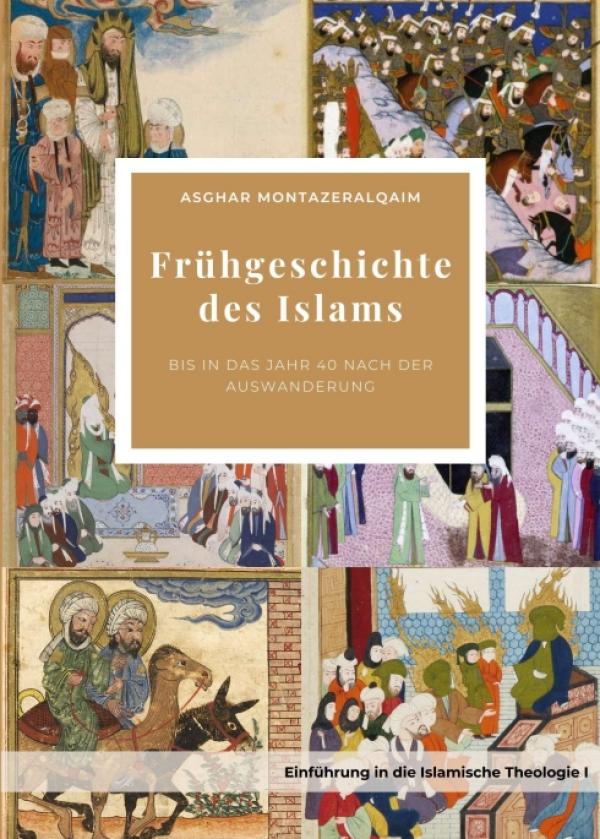 ASGHAR MONTAZERALQAIM

Frühgeschichte des Islams

BIS IN DAS JAHR 40 NACH DER AUSWANDERUNG

Einführung in die Islamische Theologie I